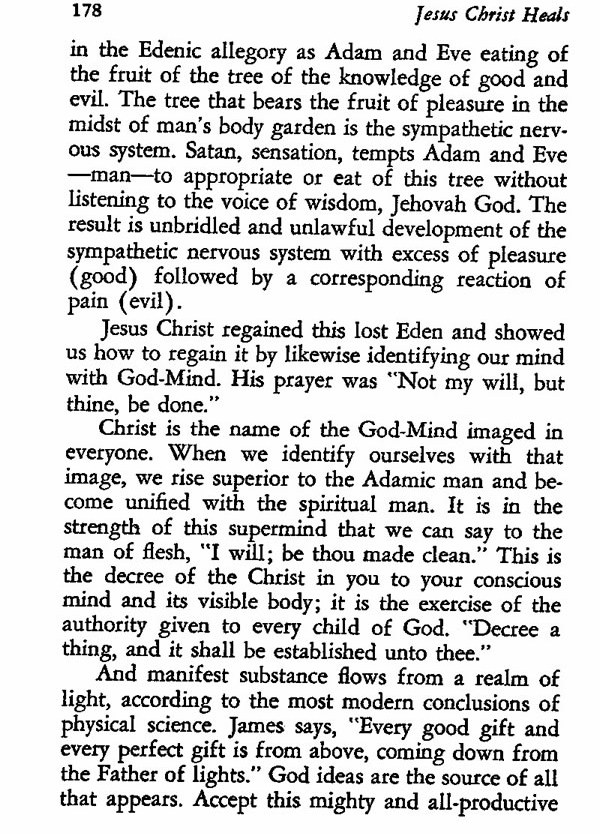 178 Jesus Christ Heals

in the Edenic allegory as Adam and Eve eating of the fruit of the tree of the knowledge of good and evil. The tree that bears the fruit of pleasure in the midst of man's body garden is the sympathetic nervous system. Satan, sensation, tempts Adam and Eve —man—to appropriate or eat of this tree without listening to the voice of wisdom, Jehovah God. The result is unbridled and unlawful development of the sympathetic nervous system with excess of pleasure (good) followed by a corresponding reaction of pain (evil).

Jesus Christ regained this lost Eden and showed us how to regain it by likewise identifying our mind with God-Mind. His prayer was "Not my will, but thine, be done."

Christ is the name of the God-Mind imaged in everyone. When we identify ourselves with that image, we rise superior to the Adamic man and become unified with the spiritual man. It is in the strength of this supermind that we can say to the man of flesh, "I will; be thou made clean." This is the decree of the Christ in you to your conscious mind and its visible body; it is the exercise of the authority given to every child of God. "Decree a thing, and it shall be established unto thee."

And manifest substance flows from a realm of light, according to the most modern conclusions of physical science. James says, "Every good gift and every perfect gift is from above, coming down from the Father of lights." God ideas are the source of all that appears. Accept this mighty and all-productive